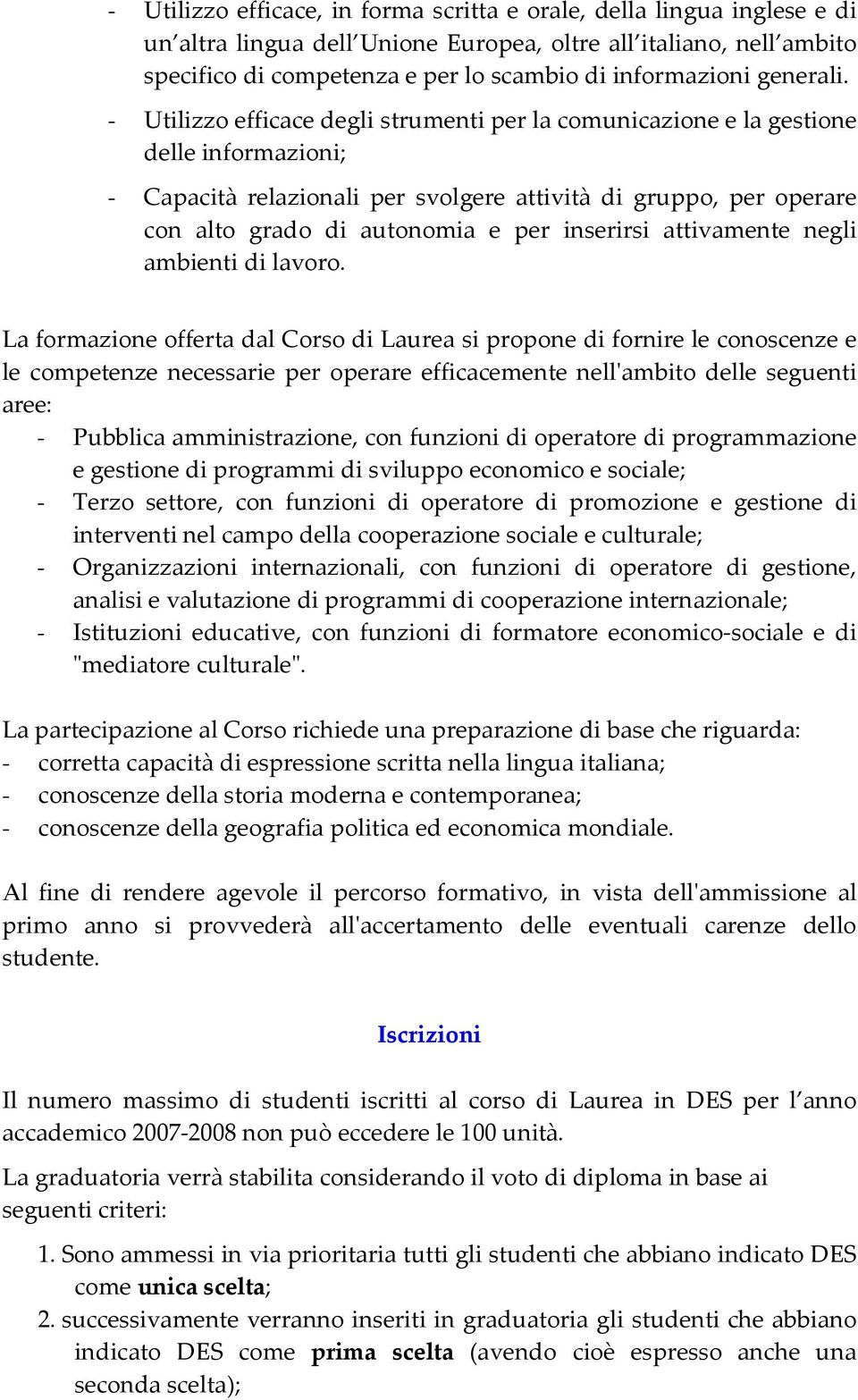 - Utilizzo efficace, in forma scritta e orale, della lingua inglese e di un altra lingua dell Unione Europea, oltre all italiano, nell ambito specifico di competenza e per lo scambio di informazioni generali.

- Utilizzo efficace degli strumenti per la comunicazione e la gestione delle informazioni;

- Capacità relazionali per svolgere attività di gruppo, per operare con alto grado di autonomia e per inserirsi attivamente negli ambienti di lavoro.

La formazione offerta dal Corso di Laurea si propone di fornire le conoscenze e le competenze necessarie per operare efficacemente nell'ambito delle seguenti aree:
- Pubblica amministrazione, con funzioni di operatore di programmazione e gestione di programmi di sviluppo economico e sociale;
- Terzo settore, con funzioni di operatore di promozione e gestione di interventi nel campo della cooperazione sociale e culturale;
- Organizzazioni internazionali, con funzioni di operatore di gestione, analisi e valutazione di programmi di cooperazione internazionale;
- Istituzioni educative, con funzioni di formatore economico-sociale e di "mediatore culturale".

La partecipazione al Corso richiede una preparazione di base che riguarda:
- corretta capacità di espressione scritta nella lingua italiana;
- conoscenze della storia moderna e contemporanea;
- conoscenze della geografia politica ed economica mondiale.

Al fine di rendere agevole il percorso formativo, in vista dell'ammissione al primo anno si provvederà all'accertamento delle eventuali carenze dello studente.

Iscrizioni

Il numero massimo di studenti iscritti al corso di Laurea in DES per l anno accademico 2007-2008 non può eccedere le 100 unità.

La graduatoria verrà stabilita considerando il voto di diploma in base ai seguenti criteri:

1. Sono ammessi in via prioritaria tutti gli studenti che abbiano indicato DES come unica scelta;
2. successivamente verranno inseriti in graduatoria gli studenti che abbiano indicato DES come prima scelta (avendo cioè espresso anche una seconda scelta);